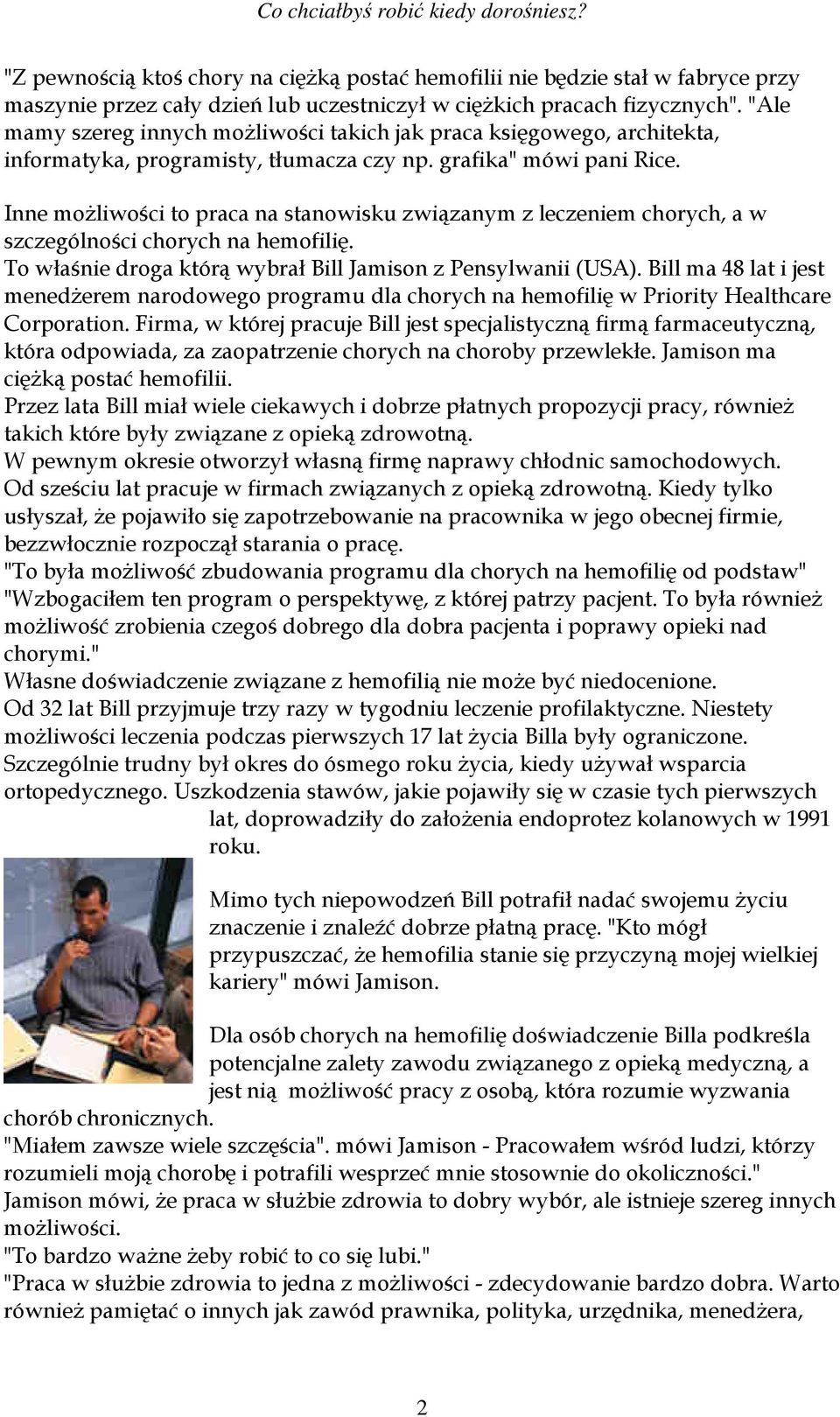 Co chciałbyś robić kiedy dorośniesz?

"Z pewnością ktoś chory na ciężką postać hemofilii nie będzie stał w fabryce przy maszynie przez cały dzień lub uczestniczył w ciężkich pracach fizycznych". "Ale mamy szereg innych możliwości takich jak praca księgowego, architekta, informatyka, programisty, tłumacza czy np. grafika" mówi pani Rice.

Inne możliwości to praca na stanowisku związanym z leczeniem chorych, a w szczególności chorych na hemofilię.
To właśnie droga którą wybrał Bill Jamison z Pensylwanii (USA). Bill ma 48 lat i jest menedżerem narodowego programu dla chorych na hemofilię w Priority Healthcare Corporation. Firma, w której pracuje Bill jest specjalistyczną firmą farmaceutyczną, która odpowiada, za zaopatrzenie chorych na choroby przewlekłe. Jamison ma ciężką postać hemofilii.
Przez lata Bill miał wiele ciekawych i dobrze płatnych propozycji pracy, również takich które były związane z opieką zdrowotną.
W pewnym okresie otworzył własną firmę naprawy chłodnic samochodowych.
Od sześciu lat pracuje w firmach związanych z opieką zdrowotną. Kiedy tylko usłyszał, że pojawiło się zapotrzebowanie na pracownika w jego obecnej firmie, bezzwłocznie rozpoczął starania o pracę.
"To była możliwość zbudowania programu dla chorych na hemofilię od podstaw" "Wzbogaciłem ten program o perspektywę, z której patrzy pacjent. To była również możliwość zrobienia czegoś dobrego dla dobra pacjenta i poprawy opieki nad chorymi."
Własne doświadczenie związane z hemofilią nie może być niedocenione.
Od 32 lat Bill przyjmuje trzy razy w tygodniu leczenie profilaktyczne. Niestety możliwości leczenia podczas pierwszych 17 lat życia Billa były ograniczone. Szczególnie trudny był okres do ósmego roku życia, kiedy używał wsparcia ortopedycznego. Uszkodzenia stawów, jakie pojawiły się w czasie tych pierwszych lat, doprowadziły do założenia endoprotez kolanowych w 1991 roku.

Mimo tych niepowodzeń Bill potrafił nadać swojemu życiu znaczenie i znaleźć dobrze płatną pracę. "Kto mógł przypuszczać, że hemofilia stanie się przyczyną mojej wielkiej kariery" mówi Jamison.

Dla osób chorych na hemofilię doświadczenie Billa podkreśla potencjalne zalety zawodu związanego z opieką medyczną, a jest nią możliwość pracy z osobą, która rozumie wyzwania chorób chronicznych.
"Miałem zawsze wiele szczęścia". mówi Jamison - Pracowałem wśród ludzi, którzy rozumieli moją chorobę i potrafili wesprzeć mnie stosownie do okoliczności."
Jamison mówi, że praca w służbie zdrowia to dobry wybór, ale istnieje szereg innych możliwości.
"To bardzo ważne żeby robić to co się lubi."
"Praca w służbie zdrowia to jedna z możliwości - zdecydowanie bardzo dobra. Warto również pamiętać o innych jak zawód prawnika, polityka, urzędnika, menedżera,

2